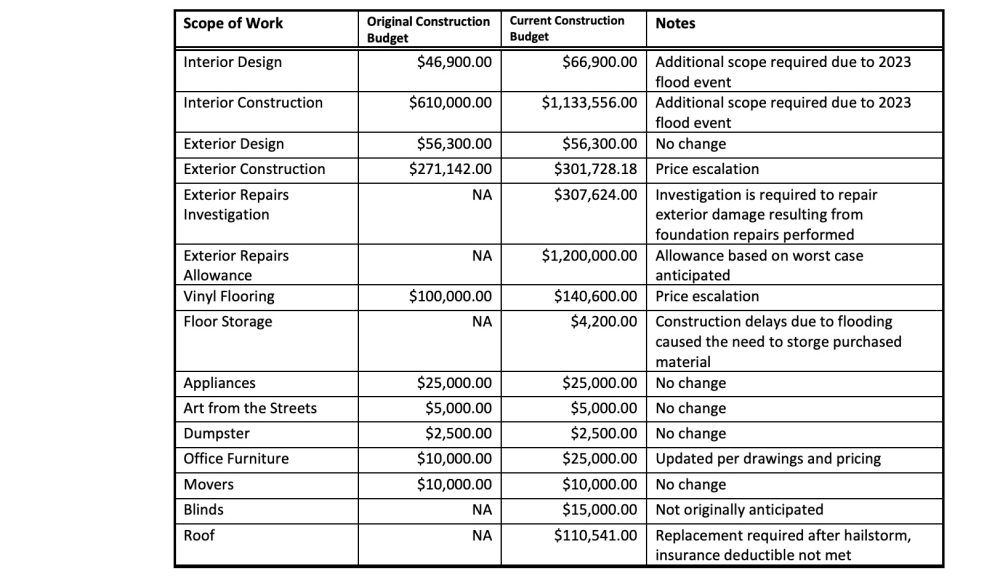 | Scope of Work | Original Construction Budget | Current Construction Budget | Notes |
|---|---|---|---|
| Interior Design | \$46,900.00 | \$66,900.00 | Additional scope required due to 2023 flood event |
| Interior Construction | \$610,000.00 | \$1,133,556.00 | Additional scope required due to 2023 flood event |
| Exterior Design | \$56,300.00 | \$56,300.00 | No change |
| Exterior Construction | \$271,142.00 | \$301,728.18 | Price escalation |
| Exterior Repairs Investigation | NA | \$307,624.00 | Investigation is required to repair exterior damage resulting from foundation repairs performed |
| Exterior Repairs Allowance | NA | \$1,200,000.00 | Allowance based on worst case anticipated |
| Vinyl Flooring | \$100,000.00 | \$140,600.00 | Price escalation |
| Floor Storage | NA | \$4,200.00 | Construction delays due to flooding caused the need to storge purchased material |
| Appliances | \$25,000.00 | \$25,000.00 | No change |
| Art from the Streets | \$5,000.00 | \$5,000.00 | No change |
| Dumpster | \$2,500.00 | \$2,500.00 | No change |
| Office Furniture | \$10,000.00 | \$25,000.00 | Updated per drawings and pricing |
| Movers | \$10,000.00 | \$10,000.00 | No change |
| Blinds | NA | \$15,000.00 | Not originally anticipated |
| Roof | NA | \$110,541.00 | Replacement required after hailstorm, insurance deductible not met |